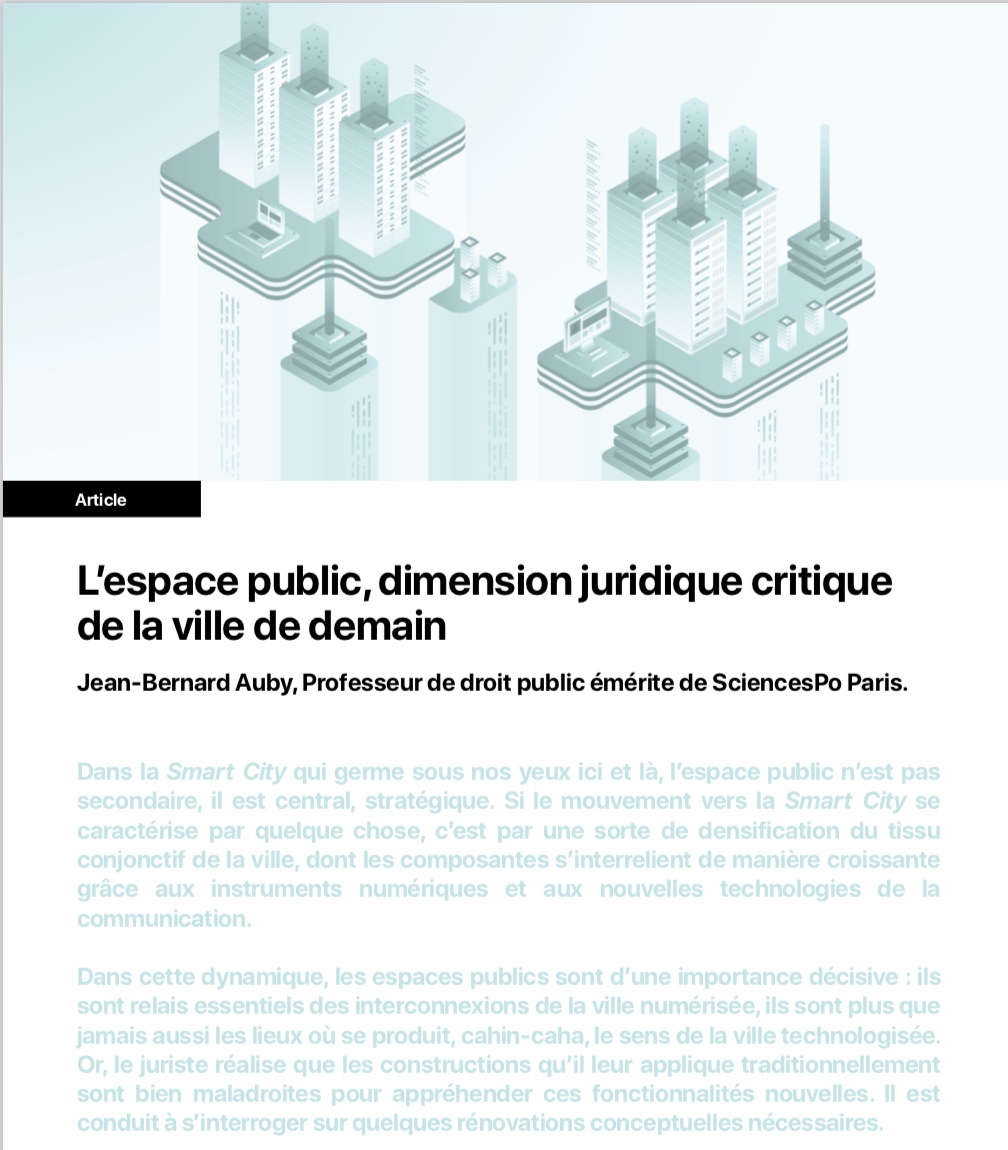 Article

L'espace public, dimension juridique critique de la ville de demain

Jean-Bernard Auby, Professeur de droit public émérite de SciencesPo Paris.

Dans la Smart City qui germe sous nos yeux ici et là, l'espace public n'est pas secondaire, il est central, stratégique. Si le mouvement vers la Smart City se caractérise par quelque chose, c'est par une sorte de densification du tissu conjonctif de la ville, dont les composantes s'interrelient de manière croissante grâce aux instruments numériques et aux nouvelles technologies de la communication.

Dans cette dynamique, les espaces publics sont d'une importance décisive : ils sont relais essentiels des interconnexions de la ville numérisée, ils sont plus que jamais aussi les lieux où se produit, cahin-caha, le sens de la ville technologisée. Or, le juriste réalise que les constructions qu'il leur applique traditionnellement sont bien maladroites pour appréhender ces fonctionnalités nouvelles. Il est conduit à s'interroger sur quelques rénovations conceptuelles nécessaires.